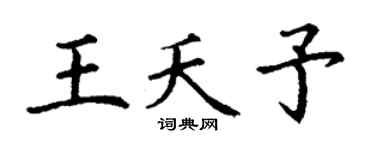 王天子

词典网